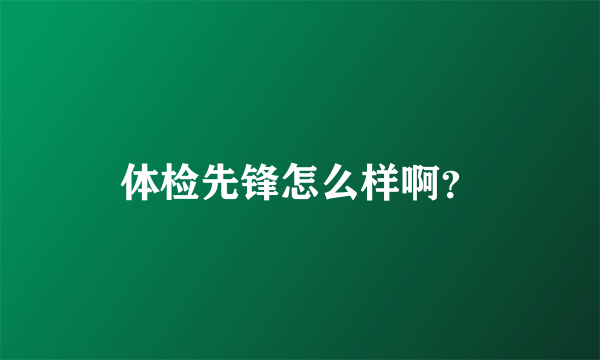 体检先锋怎么样啊?